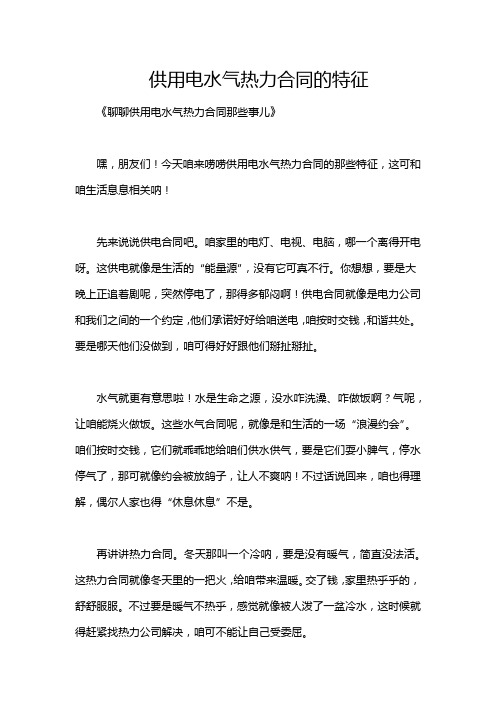 供用电水气热力合同的特征

《聊聊供用电水气热力合同那些事儿》

嘿，朋友们！今天咱来唠唠供用电水气热力合同的那些特征，这可和咱生活息息相关呐！

先来说说供电合同吧。咱家里的电灯、电视、电脑，哪一个离得开电呀。这供电就像是生活的“能量源”，没有它可真不行。你想想，要是大晚上正追着剧呢，突然停电了，那得多郁闷啊！供电合同就像是电力公司和我们之间的一个约定，他们承诺好好给咱送电，咱按时交钱，和谐共处。要是哪天他们没做到，咱可得好好跟他们掰扯掰扯。

水气就更有意思啦！水是生命之源，没水咋洗澡、咋做饭啊？气呢，让咱能烧火做饭。这些水气合同呢，就像是和生活的一场“浪漫约会”。咱们按时交钱，它们就乖乖地给咱们供水供气，要是它们耍小脾气，停水停气了，那可就像约会被放鸽子，让人不爽呐！不过话说回来，咱也得理解，偶尔人家也得“休息休息”不是。

再讲讲热力合同。冬天那叫一个冷呐，要是没有暖气，简直没法活。这热力合同就像冬天里的一把火，给咱带来温暖。交了钱，家里热乎乎的，舒舒服服。不过要是暖气不热乎，感觉就像被人泼了一盆冷水，这时候就得赶紧找热力公司解决，咱可不能让自己受委屈。